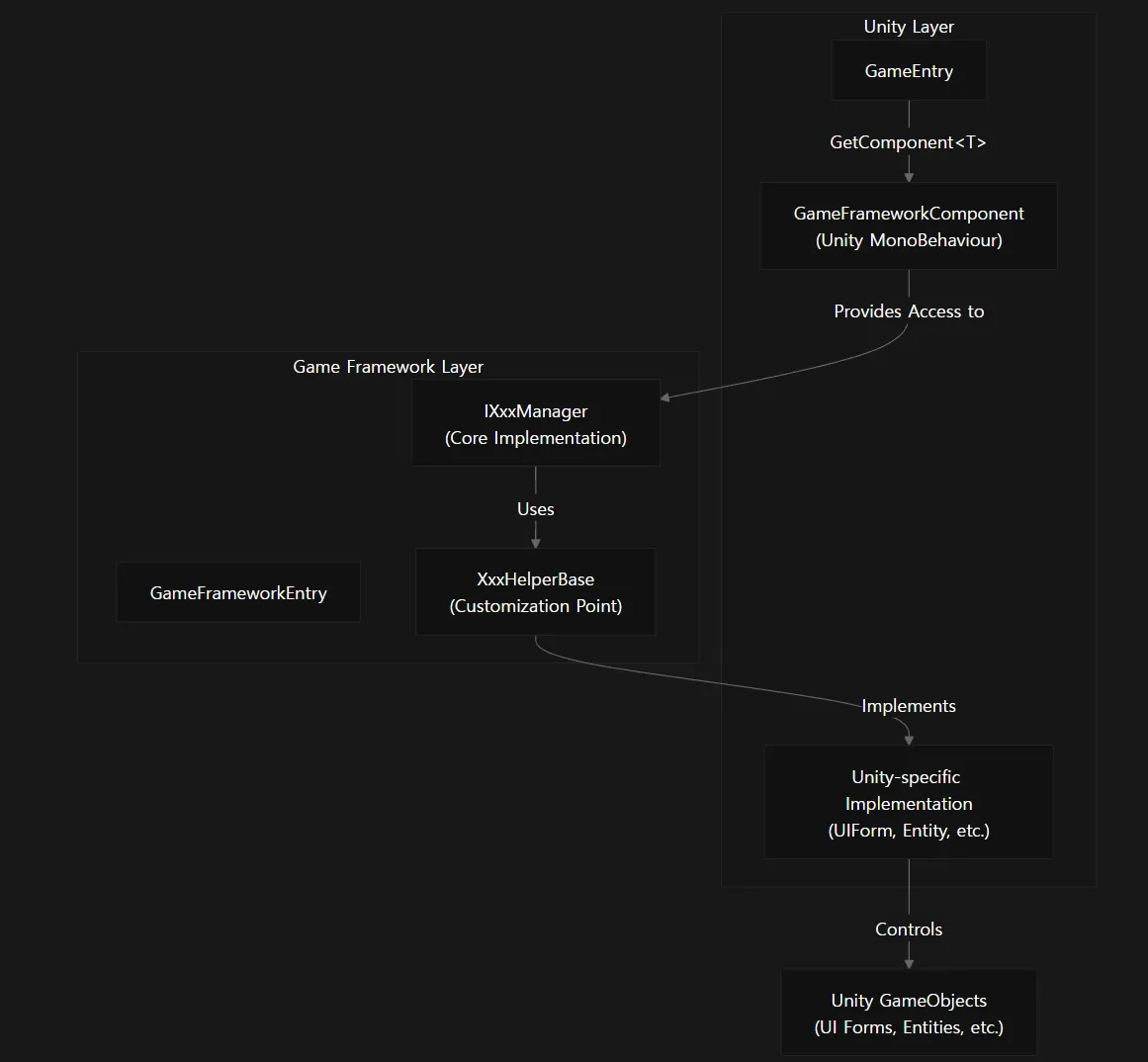 Unity Layer

GameEntry

GetComponent<T>

GameFrameworkComponent
(Unity MonoBehaviour)

Provides Access to

Game Framework Layer

IXxxManager
(Core Implementation)

Uses

GameFrameworkEntry

XxxHelperBase
(Customization Point)

Implements

Unity-specific Implementation
(UIForm, Entity, etc.)

Controls

Unity GameObjects
(UI Forms, Entities, etc.)